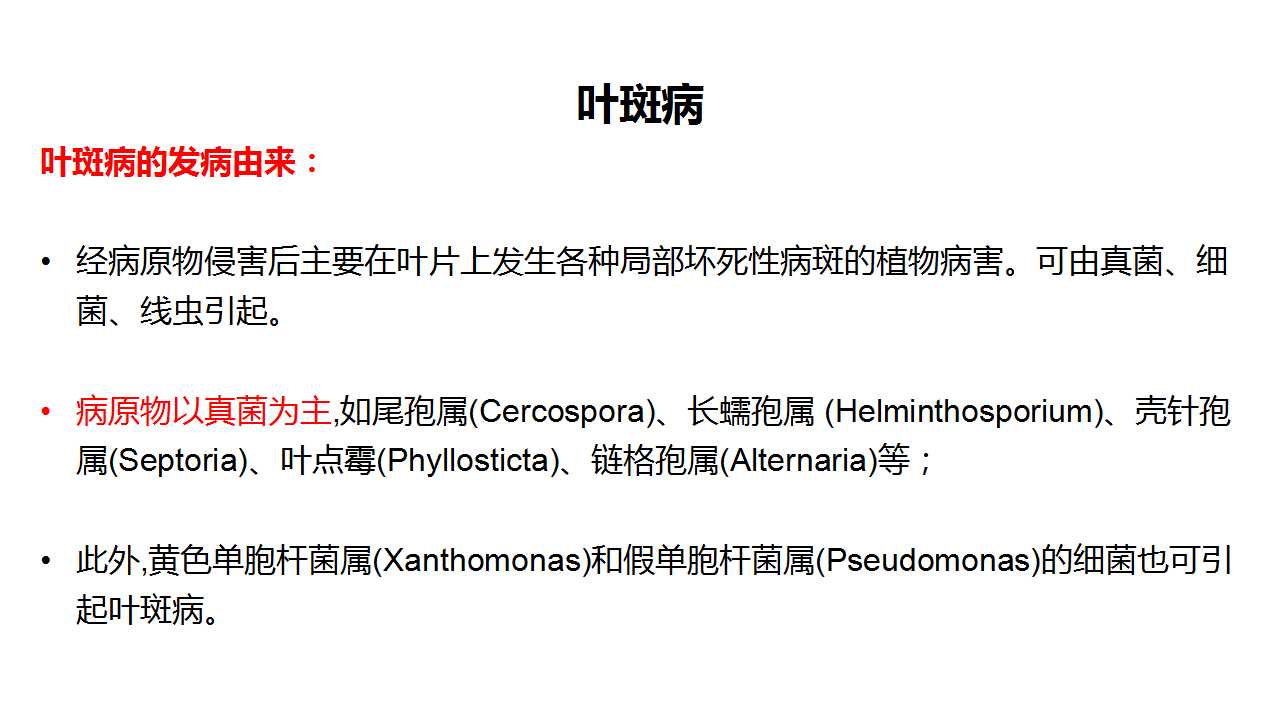 叶斑病

叶斑病的发病由来：

• 经病原物侵害后主要在叶片上发生各种局部坏死性病斑的植物病害。可由真菌、细菌、线虫引起。

• 病原物以真菌为主,如尾孢属(Cercospora)、长蠕孢属 (Helminthosporium)、壳针孢属(Septoria)、叶点霉(Phyllosticta)、链格孢属(Alternaria)等；

• 此外,黄色单胞杆菌属(Xanthomonas)和假单胞杆菌属(Pseudomonas)的细菌也可引起叶斑病。